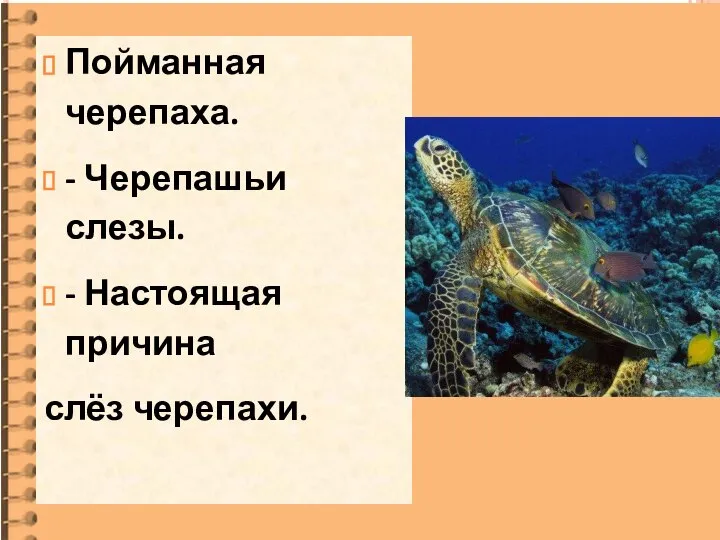 Пойманная черепаха.

- Черепашьи слезы.

- Настоящая причина

слёз черепахи.